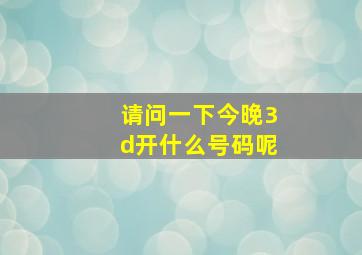 请问一下今晚3d开什么号码呢